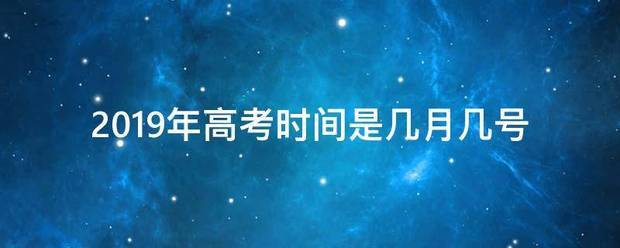 2019年高考时间是几月几号